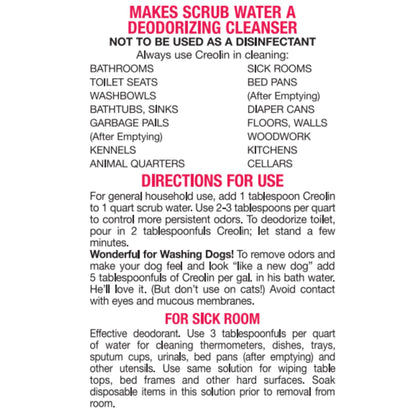 MAKES SCRUB WATER A DEODORIZING CLEANSER

NOT TO BE USED AS A DISINFECTANT

Always use Creolin in cleaning:

BATHROOMS
TOILET SEATS
WASHBOWLS
BATHTUBS, SINKS
GARBAGE PAILS
(After Emptying)
KENNELS
ANIMAL QUARTERS

SICK ROOMS
BED PANS
(After Emptying)
DIAPER CANS
FLOORS, WALLS
WOODWORK
KITCHENS
CELLARS

DIRECTIONS FOR USE

For general household use, add 1 tablespoon Creolin to 1 quart scrub water. Use 2-3 tablespoons per quart to control more persistent odors. To deodorize toilet, pour in 2 tablespoonfuls Creolin; let stand a few minutes.

Wonderful for Washing Dogs! To remove odors and make your dog feel and look "like a new dog" add 5 tablespoonfuls of Creolin per gal. in his bath water. He'll love it. (But don't use on cats!) Avoid contact with eyes and mucous membranes.

FOR SICK ROOM

Effective deodorant. Use 3 tablespoonfuls per quart of water for cleaning thermometers, dishes, trays, sputum cups, urinals, bed pans (after emptying) and other utensils. Use same solution for wiping table tops, bed frames and other hard surfaces. Soak disposable items in this solution prior to removal from room.